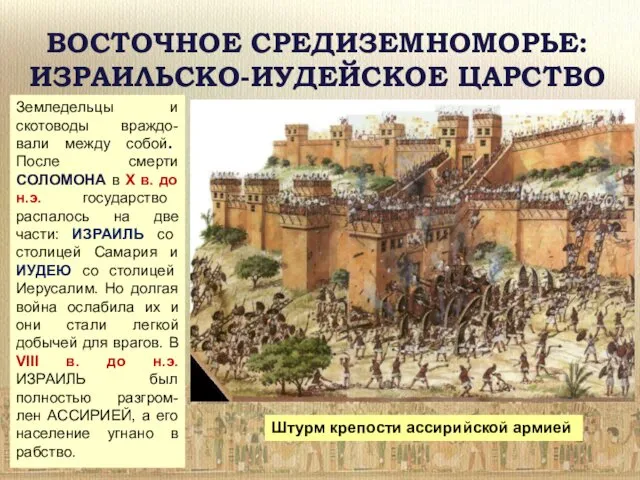 ВОСТОЧНОЕ СРЕДИЗЕМНОМОРЬЕ: ИЗРАИЛЬСКО-ИУДЕЙСКОЕ ЦАРСТВО

Земледельцы и скотоводы враждовали между собой. После смерти СОЛОМОНА в X в. до н.э. государство распалось на две части: ИЗРАИЛЬ со столицей Самария и ИУДЕЮ со столицей Иерусалим. Но долгая война ослабила их и они стали легкой добычей для врагов. В VIII в. до н.э. ИЗРАИЛЬ был полностью разгромлен АССИРИЕЙ, а его население угнано в рабство.

Штурм крепости ассирийской армией